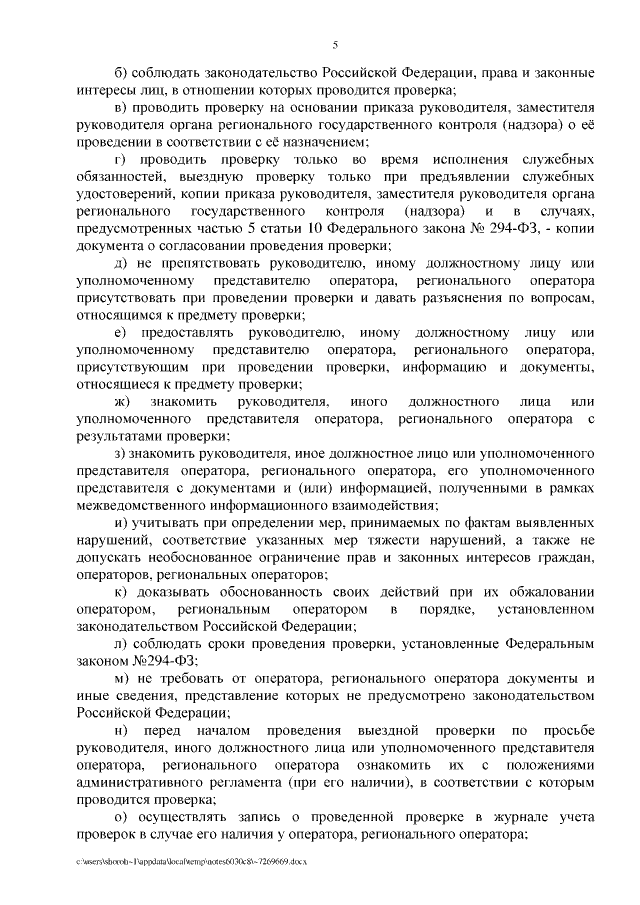 5

б) соблюдать законодательство Российской Федерации, права и законные интересы лиц, в отношении которых проводится проверка;

в) проводить проверку на основании приказа руководителя, заместителя руководителя органа регионального государственного контроля (надзора) о её проведении в соответствии с её назначением;

г) проводить проверку только во время исполнения служебных обязанностей, выездную проверку только при предъявлении служебных удостоверений, копии приказа руководителя, заместителя руководителя органа регионального государственного контроля (надзора) и в случаях, предусмотренных частью 5 статьи 10 Федерального закона № 294-ФЗ, - копии документа о согласовании проведения проверки;

д) не препятствовать руководителю, иному должностному лицу или уполномоченному представителю оператора, регионального оператора присутствовать при проведении проверки и давать разъяснения по вопросам, относящимся к предмету проверки;

е) предоставлять руководителю, иному должностному лицу или уполномоченному представителю оператора, регионального оператора, присутствующим при проведении проверки, информацию и документы, относящиеся к предмету проверки;

ж) знакомить руководителя, иного должностного лица или уполномоченного представителя оператора, регионального оператора с результатами проверки;

з) знакомить руководителя, иное должностное лицо или уполномоченного представителя оператора, регионального оператора, его уполномоченного представителя с документами и (или) информацией, полученными в рамках межведомственного информационного взаимодействия;

и) учитывать при определении мер, принимаемых по фактам выявленных нарушений, соответствие указанных мер тяжести нарушений, а также не допускать необоснованное ограничение прав и законных интересов граждан, операторов, региональных операторов;

к) доказывать обоснованность своих действий при их обжаловании оператором, региональным оператором в порядке, установленном законодательством Российской Федерации;

л) соблюдать сроки проведения проверки, установленные Федеральным законом №294-ФЗ;

м) не требовать от оператора, регионального оператора документы и иные сведения, представление которых не предусмотрено законодательством Российской Федерации;

н) перед началом проведения выездной проверки по просьбе руководителя, иного должностного лица или уполномоченного представителя оператора, регионального оператора ознакомить их с положениями административного регламента (при его наличии), в соответствии с которым проводится проверка;

о) осуществлять запись о проведенной проверке в журнале учета проверок в случае его наличия у оператора, регионального оператора;

c:\users\shorob~1\appdata\local\temp\notes6030c8\~7269669.docx